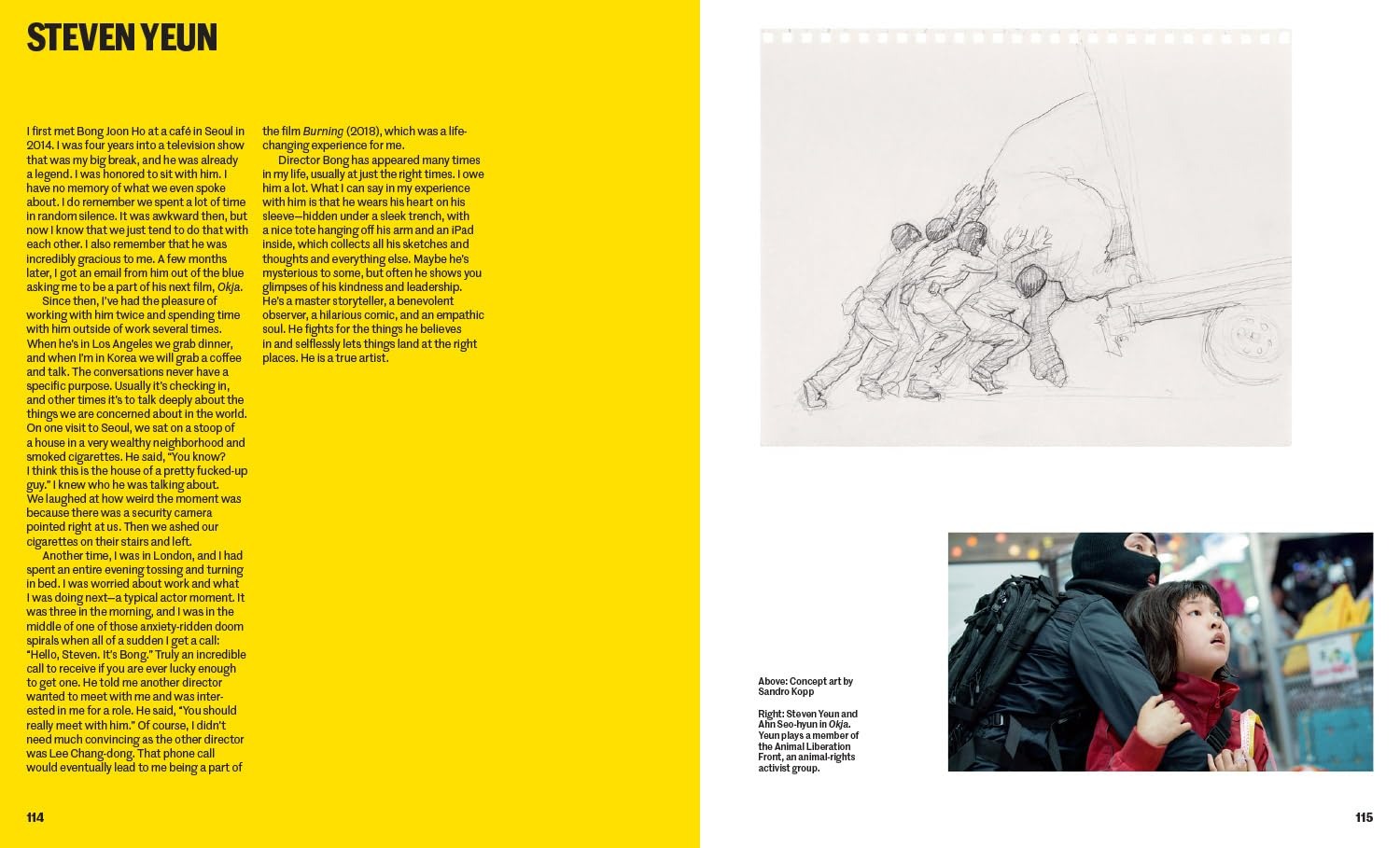 STEVEN YEUN

I first met Bong Joon Ho at a café in Seoul in 2014. I was four years into a television show that was my big break, and he was already a legend. I was honored to sit with him. I have no memory of what we even spoke about. I do remember we spent a lot of time in random silence. It was awkward then, but now I know that we just tend to do that with each other. I also remember that he was incredibly gracious to me. A few months later, I got an email from him out of the blue asking me to be a part of his next film, Okja.

Since then, I've had the pleasure of working with him twice and spending time with him outside of work several times. When he's in Los Angeles we grab dinner, and when I'm in Korea we will grab a coffee and talk. The conversations never have a specific purpose. Usually it's checking in, and other times it's to talk deeply about the things we are concerned about in the world. On one visit to Seoul, we sat on a stoop of a house in a very wealthy neighborhood and smoked cigarettes. He said, "You know? I think this is the house of a pretty fucked-up guy." I knew who he was talking about. We laughed at how weird the moment was because there was a security camera pointed right at us. Then we ashed our cigarettes on their stairs and left.

Another time, I was in London, and I had spent an entire evening tossing and turning in bed. I was worried about work and what I was doing next—a typical actor moment. It was three in the morning, and I was in the middle of one of those anxiety-ridden doom spirals when all of a sudden I get a call: "Hello, Steven. It's Bong." Truly an incredible call to receive if you are ever lucky enough to get one. He told me another director wanted to meet with me and was interested in me for a role. He said, "You should really meet with him." Of course, I didn't need much convincing as the other director was Lee Chang-dong. That phone call would eventually lead to me being a part of the film Burning (2018), which was a life-changing experience for me.

Director Bong has appeared many times in my life, usually at just the right times. I owe him a lot. What I can say in my experience with him is that he wears his heart on his sleeve—hidden under a sleek trench, with a nice tote hanging off his arm and an iPad inside, which collects all his sketches and thoughts and everything else. Maybe he's mysterious to some, but often he shows you glimpses of his kindness and leadership. He's a master storyteller, a benevolent observer, a hilarious comic, and an empathic soul. He fights for the things he believes in and selflessly lets things land at the right places. He is a true artist.

114

Above: Concept art by Sandro Kopp

Right: Steven Yeun and Ahn Seo-hyun in Okja. Yeun plays a member of the Animal Liberation Front, an animal-rights activist group.

115